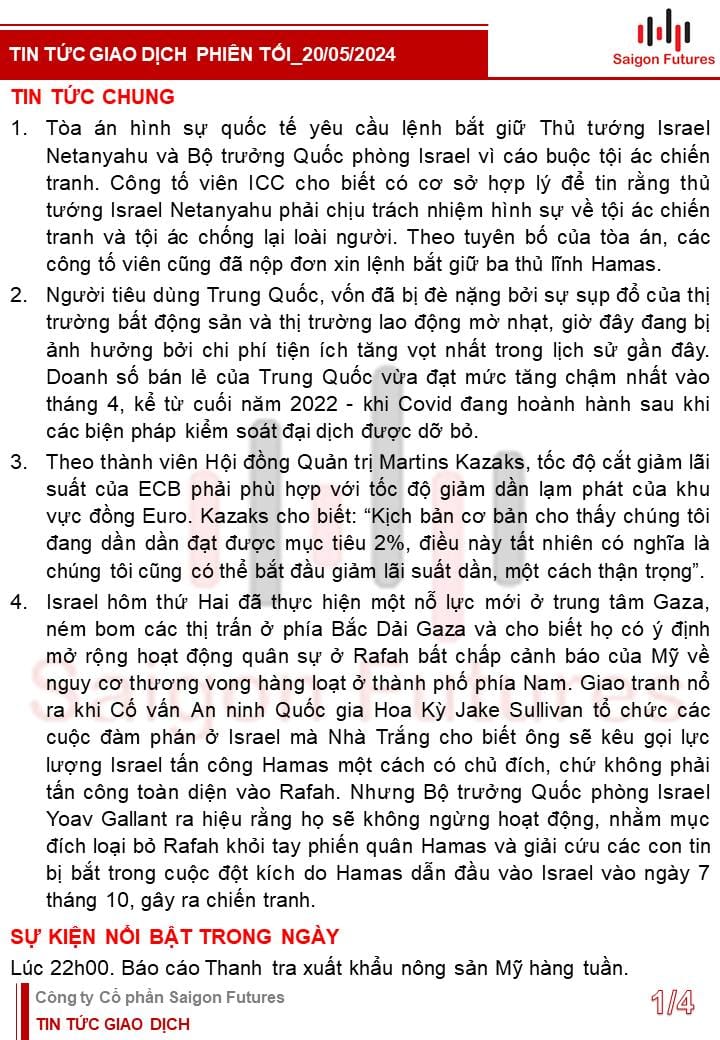 TIN TỨC GIAO DỊCH PHIÊN TỐI_20/05/2024

Saigon Futures

TIN TỨC CHUNG

1. Tòa án hình sự quốc tế yêu cầu lệnh bắt giữ Thủ tướng Israel Netanyahu và Bộ trưởng Quốc phòng Israel vì cáo buộc tội ác chiến tranh. Công tố viên ICC cho biết có cơ sở hợp lý để tin rằng thủ tướng Israel Netanyahu phải chịu trách nhiệm hình sự về tội ác chiến tranh và tội ác chống lại loài người. Theo tuyên bố của tòa án, các công tố viên cũng đã nộp đơn xin lệnh bắt giữ ba thủ lĩnh Hamas.

2. Người tiêu dùng Trung Quốc, vốn đã bị đè nặng bởi sự sụp đổ của thị trường bất động sản và thị trường lao động mờ nhạt, giờ đây đang bị ảnh hưởng bởi chi phí tiện ích tăng vọt nhất trong lịch sử gần đây. Doanh số bán lẻ của Trung Quốc vừa đạt mức tăng chậm nhất vào tháng 4, kể từ cuối năm 2022 - khi Covid đang hoành hành sau khi các biện pháp kiểm soát đại dịch được dỡ bỏ.

3. Theo thành viên Hội đồng Quản trị Martins Kazaks, tốc độ cắt giảm lãi suất của ECB phải phù hợp với tốc độ giảm dần lạm phát của khu vực đồng Euro. Kazaks cho biết: “Kịch bản cơ bản cho thấy chúng tôi đang dần dần đạt được mục tiêu 2%, điều này tất nhiên có nghĩa là chúng tôi cũng có thể bắt đầu giảm lãi suất dần, một cách thận trọng”.

4. Israel hôm thứ Hai đã thực hiện một nỗ lực mới ở trung tâm Gaza, ném bom các thị trấn ở phía Bắc Dải Gaza và cho biết họ có ý định mở rộng hoạt động quân sự ở Rafah bất chấp cảnh báo của Mỹ về nguy cơ thương vong hàng loạt ở thành phố phía Nam. Giao tranh nổ ra khi Cố vấn An ninh Quốc gia Hoa Kỳ Jake Sullivan tổ chức các cuộc đàm phán ở Israel mà Nhà Trắng cho biết ông sẽ kêu gọi lực lượng Israel tấn công Hamas một cách có chủ đích, chứ không phải tấn công toàn diện vào Rafah. Nhưng Bộ trưởng Quốc phòng Israel Yoav Gallant ra hiệu rằng họ sẽ không ngừng hoạt động, nhằm mục đích loại bỏ Rafah khỏi tay phiến quân Hamas và giải cứu các con tin bị bắt trong cuộc đột kích do Hamas dẫn đầu vào Israel vào ngày 7 tháng 10, gây ra chiến tranh.

SỰ KIỆN NỔI BẬT TRONG NGÀY

Lúc 22h00. Báo cáo Thanh tra xuất khẩu nông sản Mỹ hàng tuần.

Công ty Cổ phần Saigon Futures
TIN TỨC GIAO DỊCH

1/4